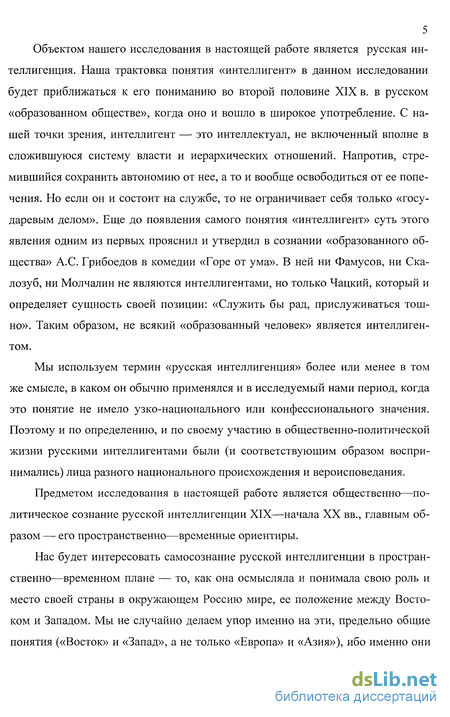 5

Объектом нашего исследования в настоящей работе является русская интеллигенция. Наша трактовка понятия «интеллигент» в данном исследовании будет приближаться к его пониманию во второй половине XIX в. в русском «образованном обществе», когда оно и вошло в широкое употребление. С нашей точки зрения, интеллигент — это интеллектуал, не включенный вполне в сложившуюся систему власти и иерархических отношений. Напротив, стремившийся сохранить автономию от нее, а то и вообще освободиться от ее попечения. Но если он и состоит на службе, то не ограничивает себя только «государевым делом». Еще до появления самого понятия «интеллигент» суть этого явления одним из первых прояснил и утвердил в сознании «образованного общества» А.С. Грибоедов в комедии «Горе от ума». В ней ни Фамусов, ни Скалозуб, ни Молчалин не являются интеллигентами, но только Чацкий, который и определяет сущность своей позиции: «Служить бы рад, прислуживаться тошно». Таким образом, не всякий «образованный человек» является интеллигентом.

Мы используем термин «русская интеллигенция» более или менее в том же смысле, в каком он обычно применялся и в исследуемый нами период, когда это понятие не имело узко-национального или конфессионального значения. Поэтому и по определению, и по своему участию в общественно-политической жизни русскими интеллигентами были (и соответствующим образом воспринимались) лица разного национального происхождения и вероисповедания.

Предметом исследования в настоящей работе является общественно—политическое сознание русской интеллигенции XIX—начала XX вв., главным образом — его пространственно—временные ориентиры.

Нас будет интересовать самосознание русской интеллигенции в пространственно—временном плане — то, как она осмысляла и понимала свою роль и место своей страны в окружающем Россию мире, ее положение между Востоком и Западом. Мы не случайно делаем упор именно на эти, предельно общие понятия («Восток» и «Запад», а не только «Европа» и «Азия»), ибо именно они

dsLib.net
библиотека диссертаций